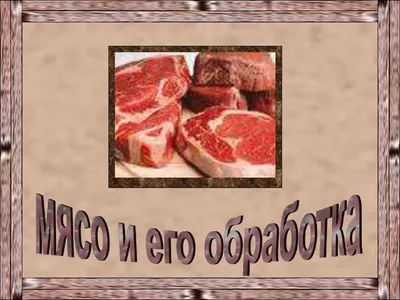 Мясо и его обработка